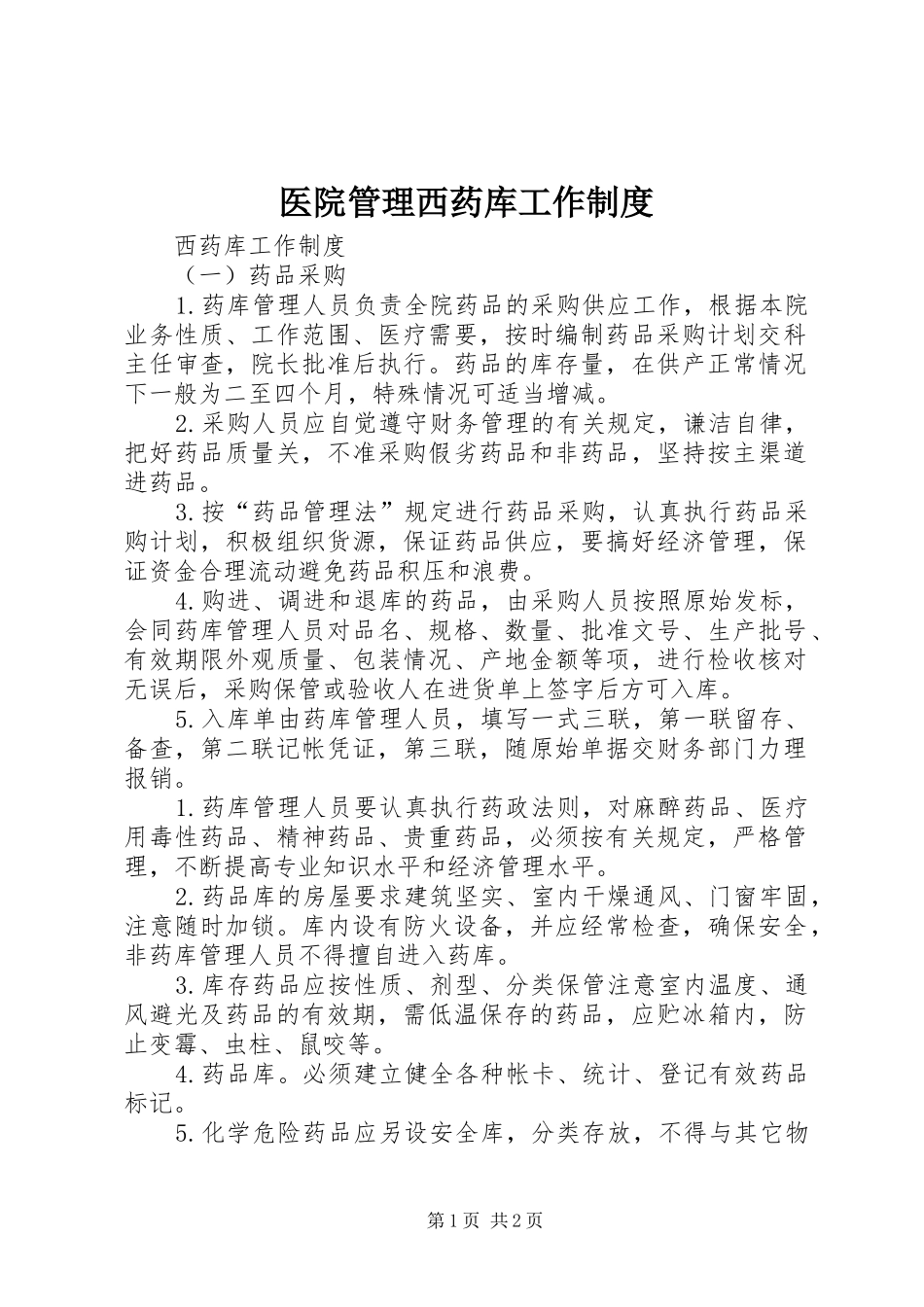 医院管理西药库工作制度

西药库工作制度

（一）药品采购

1.药库管理人员负责全院药品的采购供应工作，根据本院业务性质、工作范围、医疗需要，按时编制药品采购计划交科主任审查，院长批准后执行。药品的库存量，在供产正常情况下一般为二至四个月，特殊情况可适当增减。

2.采购人员应自觉遵守财务管理的有关规定，谦洁自律，把好药品质量关，不准采购假劣药品和非药品，坚持按主渠道进药品。

3.按“药品管理法”规定进行药品采购，认真执行药品采购计划，积极组织货源，保证药品供应，要搞好经济管理，保证资金合理流动避免药品积压和浪费。

4.购进、调进和退库的药品，由采购人员按照原始发标，会同药库管理人员对品名、规格、数量、批准文号、生产批号、有效期限外观质量、包装情况、产地金额等项，进行检收核对无误后，采购保管或验收人在进货单上签字后方可入库。

5.入库单由药库管理人员，填写一式三联，第一联留存、备查，第二联记帐凭证，第三联，随原始单据交财务部门力理报销。

1.药库管理人员要认真执行药政法则，对麻醉药品、医疗用毒性药品、精神药品、贵重药品，必须按有关规定，严格管理，不断提高专业知识水平和经济管理水平。

2.药品库的房屋要求建筑坚实、室内干燥通风、门窗牢固，注意随时加锁。库内设有防火设备，并应经常检查，确保安全，非药库管理人员不得擅自进入药库。

3.库存药品应按性质、剂型、分类保管注意室内温度、通风避光及药品的有效期，需低温保存的药品，应贮冰箱内，防止变霉、虫柱、鼠咬等。

4.药品库。必须建立健全各种帐卡、统计、登记有效药品标记。

5.化学危险药品应另设安全库，分类存放，不得与其它物

第1页 共2页